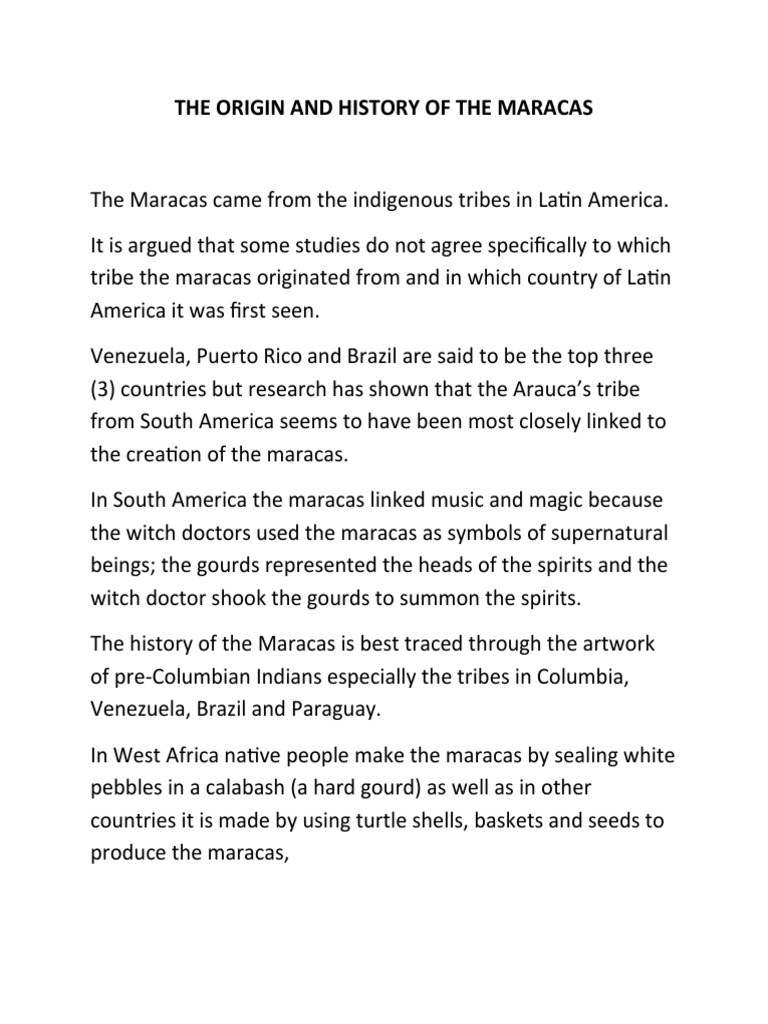 THE ORIGIN AND HISTORY OF THE MARACAS

The Maracas came from the indigenous tribes in Latin America.

It is argued that some studies do not agree specifically to which tribe the maracas originated from and in which country of Latin America it was first seen.

Venezuela, Puerto Rico and Brazil are said to be the top three (3) countries but research has shown that the Arauca's tribe from South America seems to have been most closely linked to the creation of the maracas.

In South America the maracas linked music and magic because the witch doctors used the maracas as symbols of supernatural beings; the gourds represented the heads of the spirits and the witch doctor shook the gourds to summon the spirits.

The history of the Maracas is best traced through the artwork of pre-Columbian Indians especially the tribes in Columbia, Venezuela, Brazil and Paraguay.

In West Africa native people make the maracas by sealing white pebbles in a calabash (a hard gourd) as well as in other countries it is made by using turtle shells, baskets and seeds to produce the maracas,